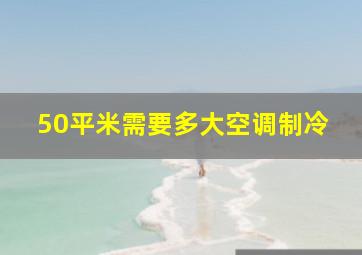 50平米需要多大空调制冷